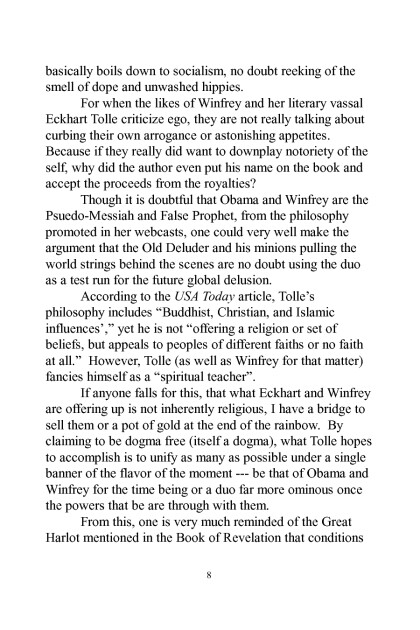 basically boils down to socialism, no doubt reeking of the smell of dope and unwashed hippies.

For when the likes of Winfrey and her literary vassal Eckhart Tolle criticize ego, they are not really talking about curbing their own arrogance or astonishing appetites. Because if they really did want to downplay notoriety of the self, why did the author even put his name on the book and accept the proceeds from the royalties?

Though it is doubtful that Obama and Winfrey are the Psuedo-Messiah and False Prophet, from the philosophy promoted in her webcasts, one could very well make the argument that the Old Deluder and his minions pulling the world strings behind the scenes are no doubt using the duo as a test run for the future global delusion.

According to the USA Today article, Tolle's philosophy includes "Buddhist, Christian, and Islamic influences'," yet he is not "offering a religion or set of beliefs, but appeals to peoples of different faiths or no faith at all." However, Tolle (as well as Winfrey for that matter) fancies himself as a "spiritual teacher".

If anyone falls for this, that what Eckhart and Winfrey are offering up is not inherently religious, I have a bridge to sell them or a pot of gold at the end of the rainbow. By claiming to be dogma free (itself a dogma), what Tolle hopes to accomplish is to unify as many as possible under a single banner of the flavor of the moment --- be that of Obama and Winfrey for the time being or a duo far more ominous once the powers that be are through with them.

From this, one is very much reminded of the Great Harlot mentioned in the Book of Revelation that conditions

8